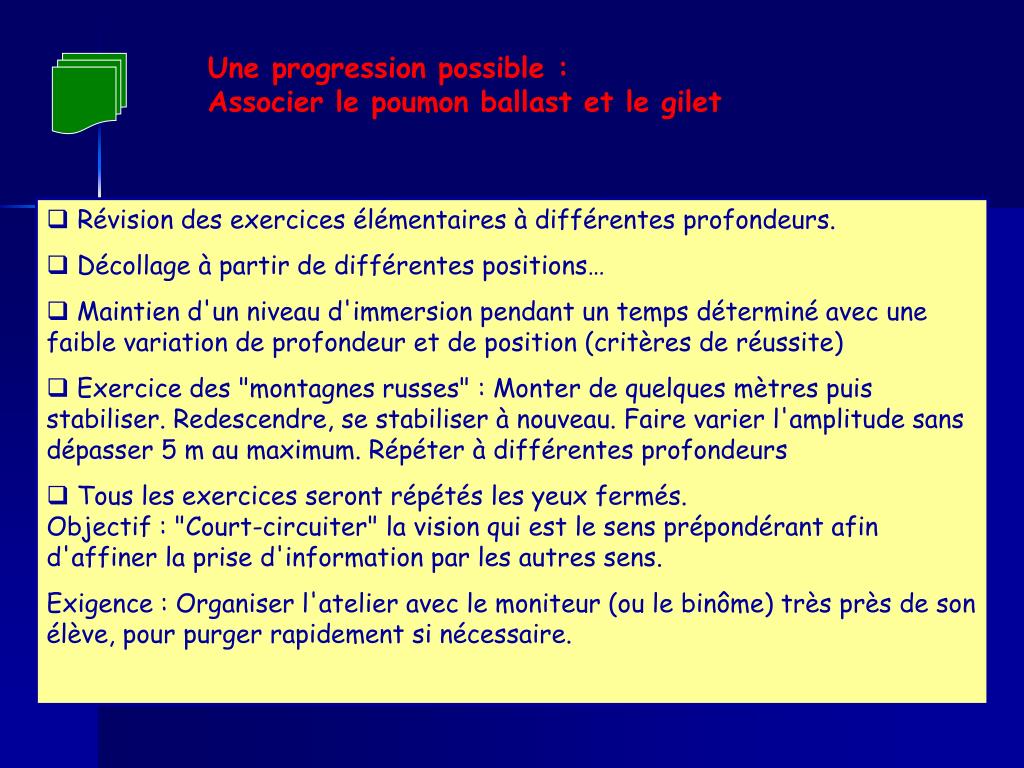 Une progression possible :
Associer le poumon ballast et le gilet

❑ Révision des exercices élémentaires à différentes profondeurs.

❑ Décollage à partir de différentes positions…

❑ Maintien d'un niveau d'immersion pendant un temps déterminé avec une faible variation de profondeur et de position (critères de réussite)

❑ Exercice des "montagnes russes" : Monter de quelques mètres puis stabiliser. Redescendre, se stabiliser à nouveau. Faire varier l'amplitude sans dépasser 5 m au maximum. Répéter à différentes profondeurs

❑ Tous les exercices seront répétés les yeux fermés.
Objectif : "Court-circuiter" la vision qui est le sens prépondérant afin d'affiner la prise d'information par les autres sens.

Exigence : Organiser l'atelier avec le moniteur (ou le binôme) très près de son élève, pour purger rapidement si nécessaire.